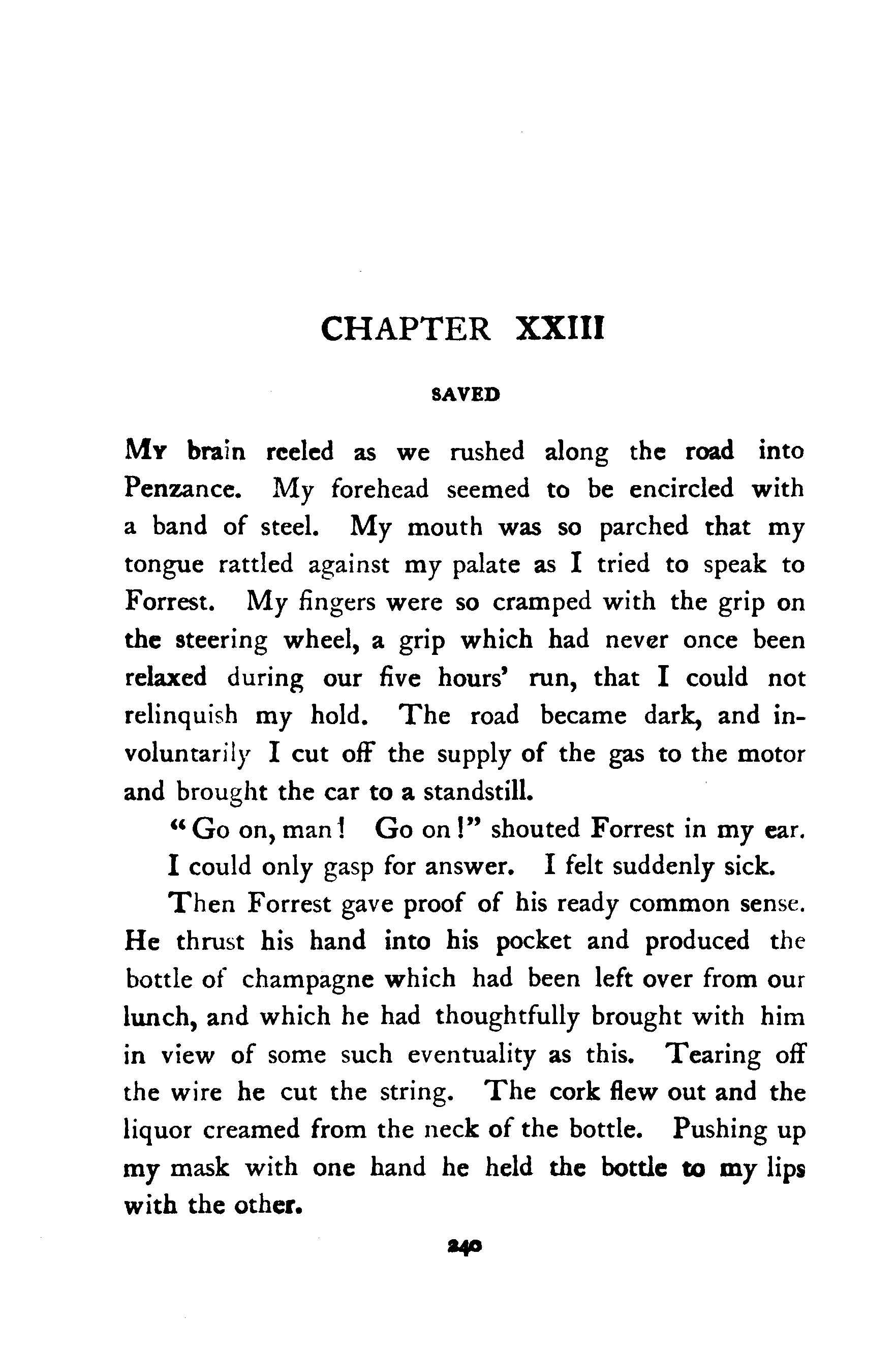 CHAPTER XXIII

SAVED

My brain reeled as we rushed along the road into Penzance. My forehead seemed to be encircled with a band of steel. My mouth was so parched that my tongue rattled against my palate as I tried to speak to Forrest. My fingers were so cramped with the grip on the steering wheel, a grip which had never once been relaxed during our five hours' run, that I could not relinquish my hold. The road became dark, and involuntarily I cut off the supply of the gas to the motor and brought the car to a standstill.

"Go on, man! Go on!" shouted Forrest in my ear.

I could only gasp for answer. I felt suddenly sick.

Then Forrest gave proof of his ready common sense. He thrust his hand into his pocket and produced the bottle of champagne which had been left over from our lunch, and which he had thoughtfully brought with him in view of some such eventuality as this. Tearing off the wire he cut the string. The cork flew out and the liquor creamed from the neck of the bottle. Pushing up my mask with one hand he held the bottle to my lips with the other.

240